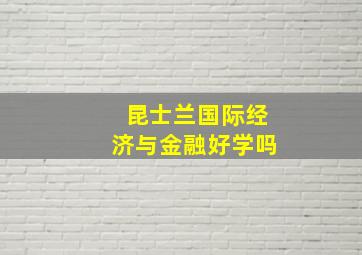 昆士兰国际经济与金融好学吗